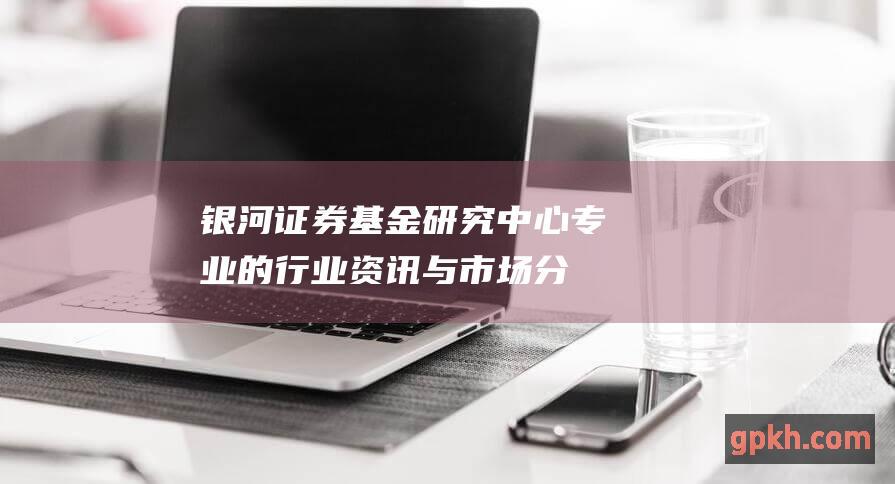 银河证券基金研究中心专业的行业资讯与市场分

gpkh.com